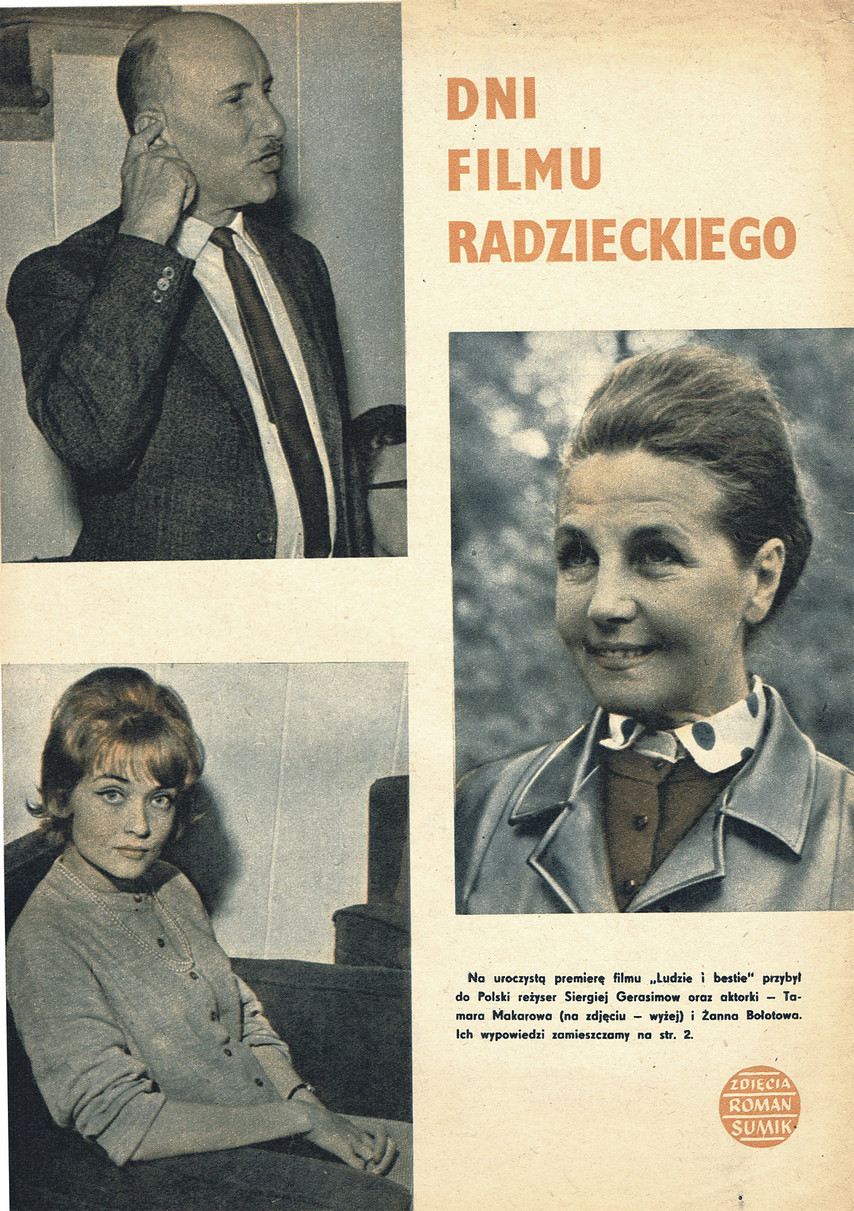 DNI FILMU RADZIECKIEGO

Na uroczystą premierę filmu „Ludzie i bestie" przybył do Polski reżyser Siergiej Gerasimow oraz aktorki – Tamara Makarowa (na zdjęciu – wyżej) i Żanna Bołotowa. Ich wypowiedzi zamieszczamy na str. 2.

ZDJĘCIA ROMAN SUMIK